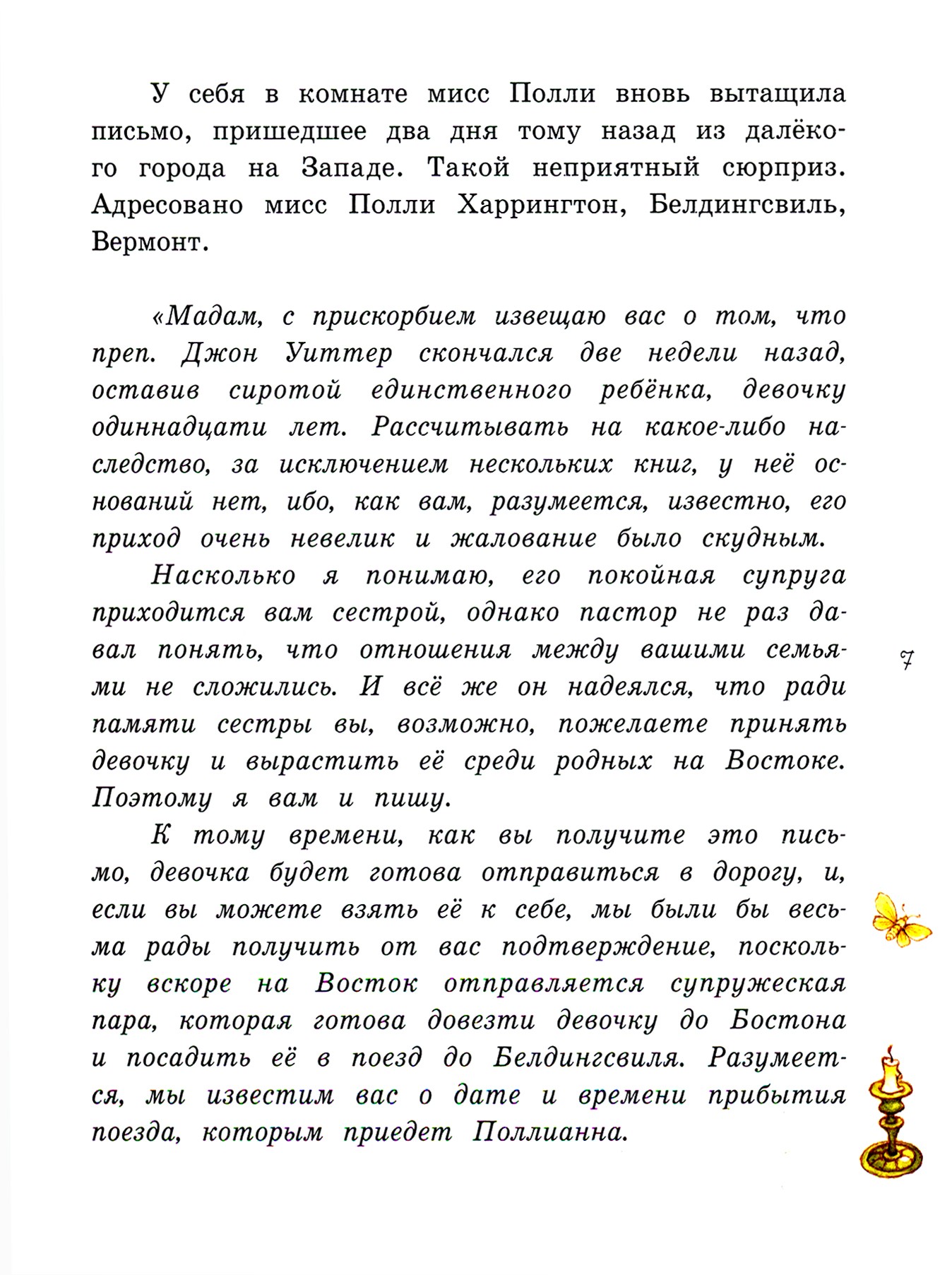 У себя в комнате мисс Полли вновь вытащила письмо, пришедшее два дня тому назад из далёкого города на Западе. Такой неприятный сюрприз. Адресовано мисс Полли Харрингтон, Белдингсвиль, Вермонт.

«Мадам, с прискорбием извещаю вас о том, что преп. Джон Уиттер скончался две недели назад, оставив сиротой единственного ребёнка, девочку одиннадцати лет. Рассчитывать на какое-либо наследство, за исключением нескольких книг, у неё оснований нет, ибо, как вам, разумеется, известно, его приход очень невелик и жалование было скудным.

Насколько я понимаю, его покойная супруга приходится вам сестрой, однако пастор не раз давал понять, что отношения между вашими семьями не сложились. И всё же он надеялся, что ради памяти сестры вы, возможно, пожелаете принять девочку и вырастить её среди родных на Востоке. Поэтому я вам и пишу.

К тому времени, как вы получите это письмо, девочка будет готова отправиться в дорогу, и, если вы можете взять её к себе, мы были бы весьма рады получить от вас подтверждение, поскольку вскоре на Восток отправляется супружеская пара, которая готова довезти девочку до Бостона и посадить её в поезд до Белдингсвиля. Разумеется, мы известим вас о дате и времени прибытия поезда, которым приедет Поллианна.

7